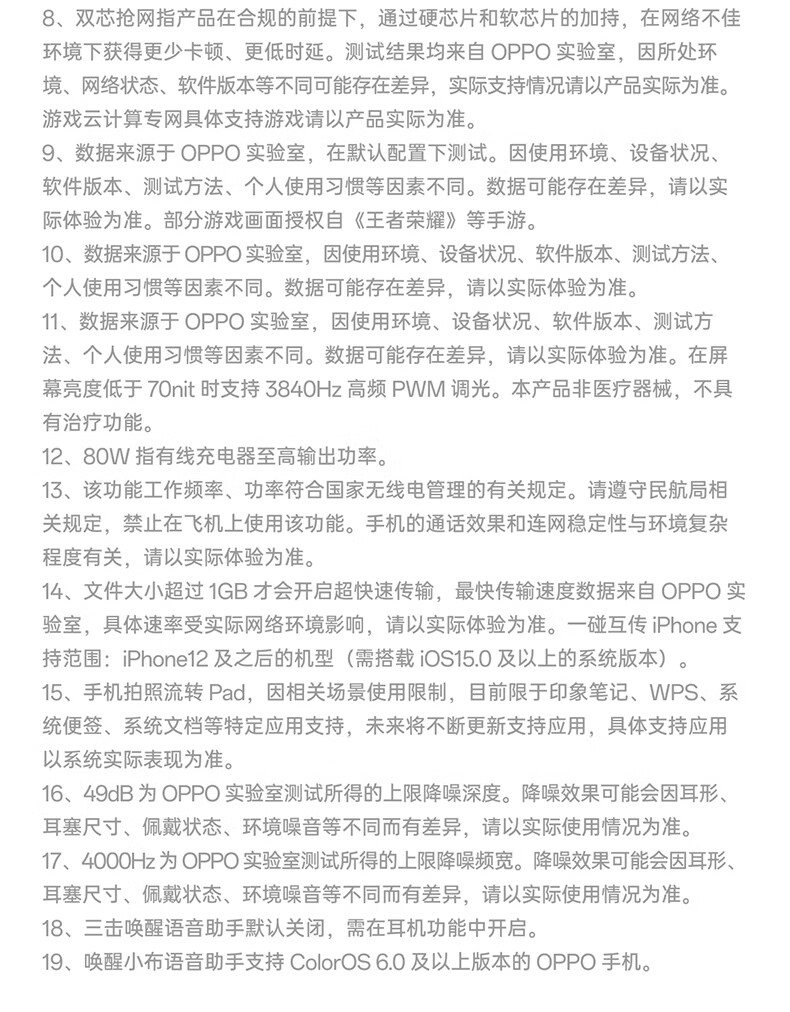 8、双芯抢网指产品在合规的前提下，通过硬芯片和软芯片的加持，在网络不佳环境下获得更少卡顿、更低时延。测试结果均来自 OPPO 实验室，因所处环境、网络状态、软件版本等不同可能存在差异，实际支持情况请以产品实际为准。游戏云计算专网具体支持游戏请以产品实际为准。
9、数据来源于 OPPO 实验室，在默认配置下测试。因使用环境、设备状况、软件版本、测试方法、个人使用习惯等因素不同。数据可能存在差异，请以实际体验为准。部分游戏画面授权自《王者荣耀》等手游。
10、数据来源于 OPPO 实验室，因使用环境、设备状况、软件版本、测试方法、个人使用习惯等因素不同。数据可能存在差异，请以实际体验为准。
11、数据来源于 OPPO 实验室，因使用环境、设备状况、软件版本、测试方法、个人使用习惯等因素不同。数据可能存在差异，请以实际体验为准。在屏幕亮度低于 70nit 时支持 3840Hz 高频 PWM 调光。本产品非医疗器械，不具有治疗功能。
12、80W 指有线充电器至高输出功率。
13、该功能工作频率、功率符合国家无线电管理的有关规定。请遵守民航局相关规定，禁止在飞机上使用该功能。手机的通话效果和连网稳定性与环境复杂程度有关，请以实际体验为准。
14、文件大小超过 1GB 才会开启超快速传输，最快传输速度数据来自 OPPO 实验室，具体速率受实际网络环境影响，请以实际体验为准。一碰互传 iPhone 支持范围：iPhone12 及之后的机型（需搭载 iOS15.0 及以上的系统版本）。
15、手机拍照流转 Pad，因相关场景使用限制，目前限于印象笔记、WPS、系统便签、系统文档等特定应用支持，未来将不断更新支持应用，具体支持应用以系统实际表现为准。
16、49dB 为 OPPO 实验室测试所得的上限降噪深度。降噪效果可能会因耳形、耳塞尺寸、佩戴状态、环境噪音等不同而有差异，请以实际使用情况为准。
17、4000Hz 为 OPPO 实验室测试所得的上限降噪频宽。降噪效果可能会因耳形、耳塞尺寸、佩戴状态、环境噪音等不同而有差异，请以实际使用情况为准。
18、三击唤醒语音助手默认关闭，需在耳机功能中开启。
19、唤醒小布语音助手支持 ColorOS 6.0 及以上版本的 OPPO 手机。